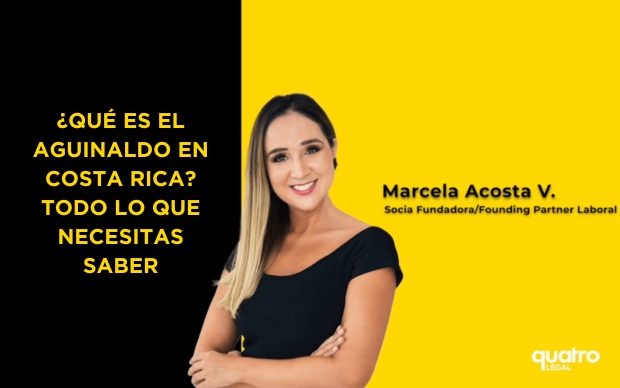 ¿QUÉ ES EL AGUINALDO EN COSTA RICA? TODO LO QUE NECESITAS SABER

Marcela Acosta V.
Socia Fundadora/Founding Partner Laboral

quatro
LEGAL